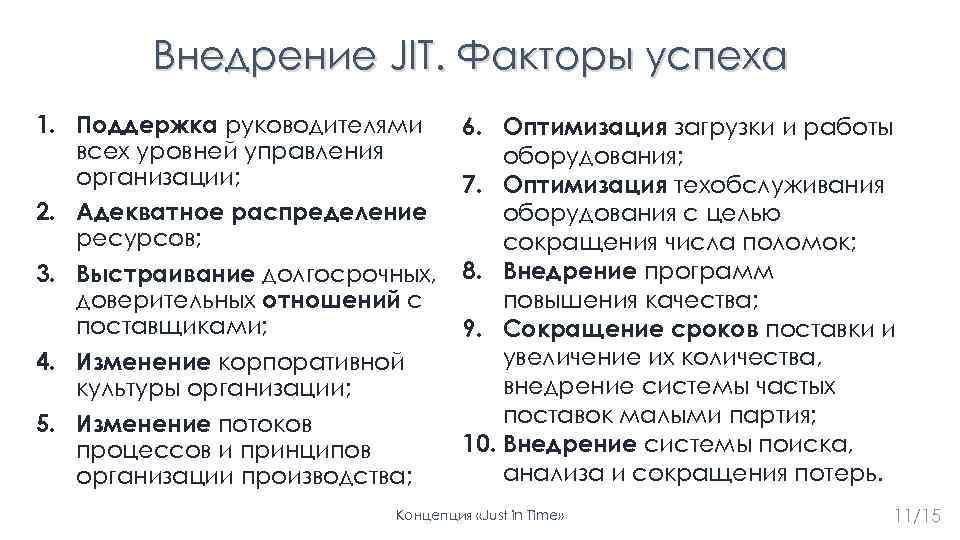 Внедрение JIT. Факторы успеха

1. Поддержка руководителями всех уровней управления организации;
2. Адекватное распределение ресурсов;
3. Выстраивание долгосрочных, доверительных отношений с поставщиками;
4. Изменение корпоративной культуры организации;
5. Изменение потоков процессов и принципов организации производства;

6. Оптимизация загрузки и работы оборудования;
7. Оптимизация техобслуживания оборудования с целью сокращения числа поломок;
8. Внедрение программ повышения качества;
9. Сокращение сроков поставки и увеличение их количества, внедрение системы частых поставок малыми партия;
10. Внедрение системы поиска, анализа и сокращения потерь.

Концепция «Just In Time»

11/15